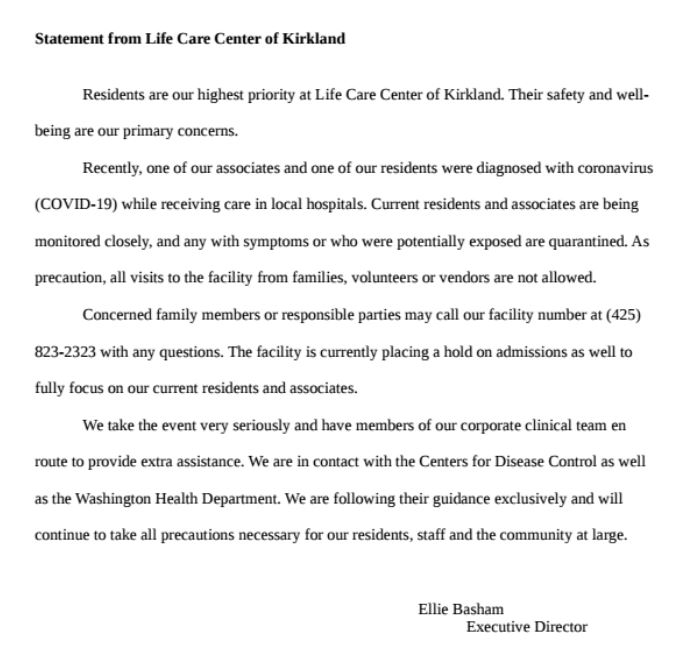 Statement from Life Care Center of Kirkland

Residents are our highest priority at Life Care Center of Kirkland. Their safety and well-being are our primary concerns.

Recently, one of our associates and one of our residents were diagnosed with coronavirus (COVID-19) while receiving care in local hospitals. Current residents and associates are being monitored closely, and any with symptoms or who were potentially exposed are quarantined. As precaution, all visits to the facility from families, volunteers or vendors are not allowed.

Concerned family members or responsible parties may call our facility number at (425) 823-2323 with any questions. The facility is currently placing a hold on admissions as well to fully focus on our current residents and associates.

We take the event very seriously and have members of our corporate clinical team en route to provide extra assistance. We are in contact with the Centers for Disease Control as well as the Washington Health Department. We are following their guidance exclusively and will continue to take all precautions necessary for our residents, staff and the community at large.

Ellie Basham
Executive Director